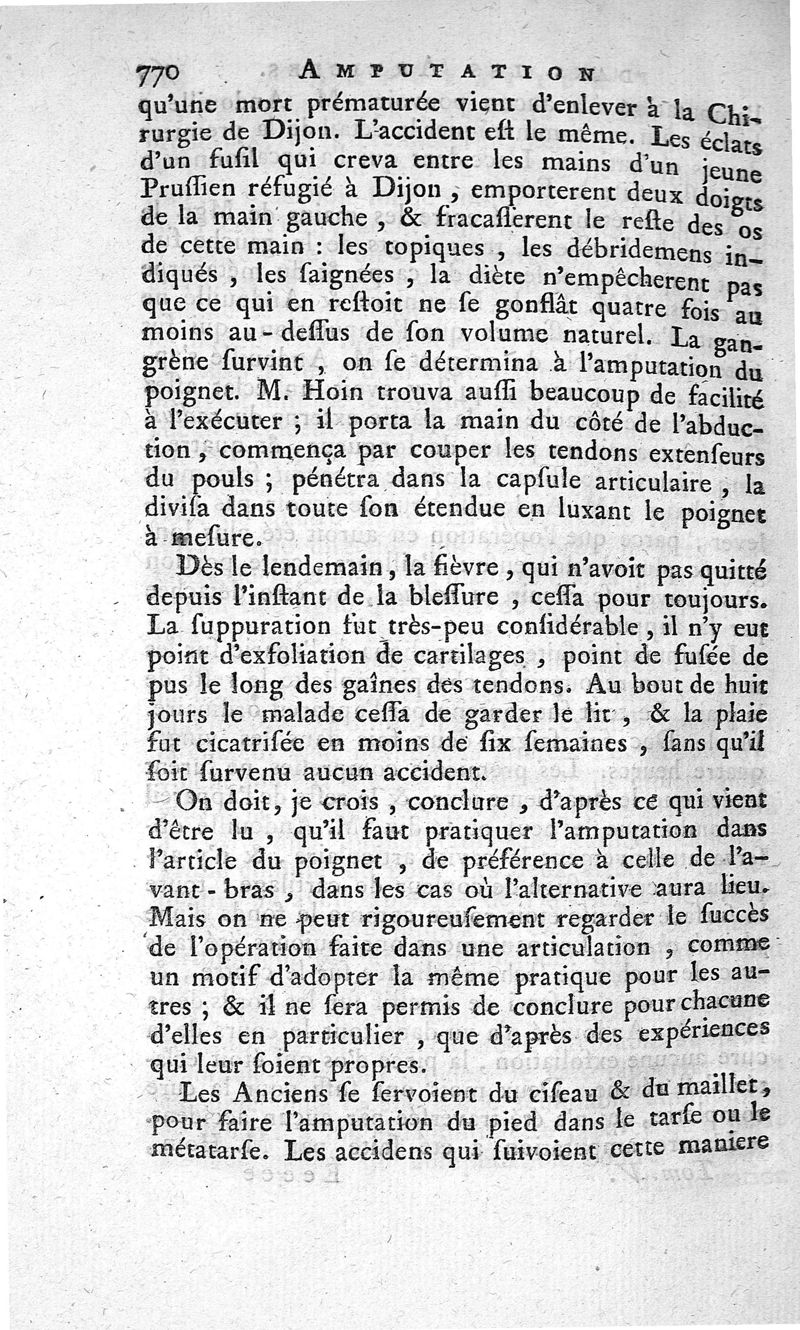 770 AMPUTATION

qu'une mort prématurée vient d'enlever à la Chirurgie de Dijon. L'accident eſt le même. Les éclats d'un fuſil qui creva entre les mains d'un jeune Pruſſien réfugié à Dijon, emporterent deux doigts de la main gauche, & fracaſſerent le reſte des os de cette main : les topiques, les débridemens indiqués, les ſaignées, la diète n'empêcherent pas que ce qui en reſtoit ne ſe gonflât quatre fois au moins au-deſſus de ſon volume naturel. La gangrène ſurvint, on ſe détermina à l'amputation du poignet. M. Hoin trouva auſſi beaucoup de facilité à l'exécuter ; il porta la main du côté de l'abduction, commença par couper les tendons extenſeurs du pouls ; pénétra dans la capſule articulaire, la diviſa dans toute ſon étendue en luxant le poignet à meſure.

Dès le lendemain, la fièvre, qui n'avoit pas quitté depuis l'inſtant de la bleſſure, ceſſa pour toujours. La ſuppuration fut très-peu conſidérable, il n'y eut point d'exfoliation de cartilages, point de fuſée de pus le long des gaînes des tendons. Au bout de huit jours le malade ceſſa de garder le lit, & la plaie fut cicatriſée en moins de ſix ſemaines, ſans qu'il ſoit ſurvenu aucun accident.

On doit, je crois, conclure, d'après ce qui vient d'être lu, qu'il faut pratiquer l'amputation dans l'article du poignet, de préférence à celle de l'avant-bras, dans les cas où l'alternative aura lieu. Mais on ne peut rigoureuſement regarder le ſuccès de l'opération faite dans une articulation, comme un motif d'adopter la même pratique pour les autres ; & il ne ſera permis de conclure pour chacune d'elles en particulier, que d'après des expériences qui leur ſoient propres.

Les Anciens ſe ſervoient du ciſeau & du maillet, pour faire l'amputation du pied dans le tarſe ou le métatarſe. Les accidens qui ſuivoient cette maniere